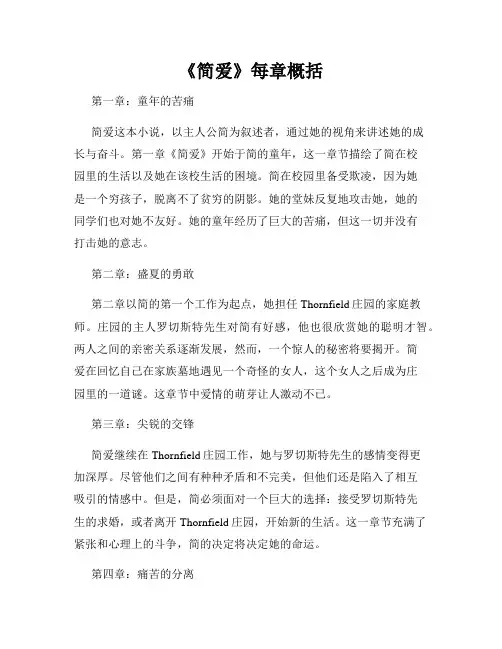 《简爱》每章概括

第一章：童年的苦痛

简爱这本小说，以主人公简为叙述者，通过她的视角来讲述她的成长与奋斗。第一章《简爱》开始于简的童年，这一章节描绘了简在校园里的生活以及她在该校生活的困境。简在校园里备受欺凌，因为她是一个穷孩子，脱离不了贫穷的阴影。她的堂妹反复地攻击她，她的同学们也对她不友好。她的童年经历了巨大的苦痛，但这一切并没有打击她的意志。

第二章：盛夏的勇敢

第二章以简的第一个工作为起点，她担任 Thornfield 庄园的家庭教师。庄园的主人罗切斯特先生对简有好感，他也很欣赏她的聪明才智。两人之间的亲密关系逐渐发展，然而，一个惊人的秘密将要揭开。简爱在回忆自己在家族墓地遇见一个奇怪的女人，这个女人之后成为庄园里的一道谜。这章节中爱情的萌芽让人激动不已。

第三章：尖锐的交锋

简爱继续在 Thornfield 庄园工作，她与罗切斯特先生的感情变得更加深厚。尽管他们之间有种种矛盾和不完美，但他们还是陷入了相互吸引的情感中。但是，简必须面对一个巨大的选择：接受罗切斯特先生的求婚，或者离开 Thornfield 庄园，开始新的生活。这一章节充满了紧张和心理上的斗争，简的决定将决定她的命运。

第四章：痛苦的分离